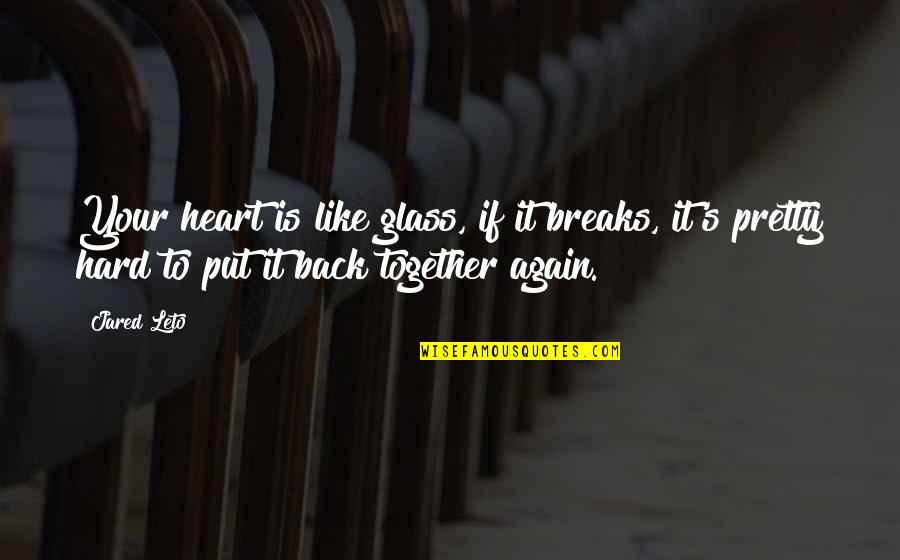 Your heart is like glass, if it breaks, it's pretty hard to put it back together again.

Jared Leto

WISEFAMOUSQUOTES.COM